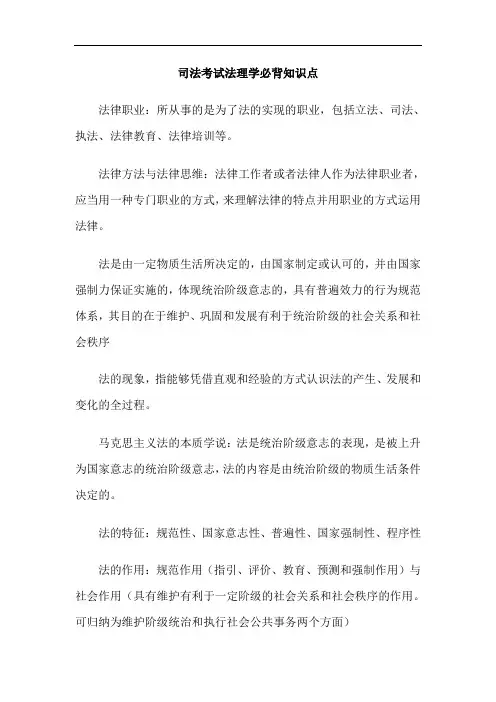 司法考试法理学必背知识点

法律职业：所从事的是为了法的实现的职业，包括立法、司法、执法、法律教育、法律培训等。

法律方法与法律思维：法律工作者或者法律人作为法律职业者，应当用一种专门职业的方式，来理解法律的特点并用职业的方式运用法律。

法是由一定物质生活所决定的，由国家制定或认可的，并由国家强制力保证实施的，体现统治阶级意志的，具有普遍效力的行为规范体系，其目的在于维护、巩固和发展有利于统治阶级的社会关系和社会秩序

法的现象，指能够凭借直观和经验的方式认识法的产生、发展和变化的全过程。

马克思主义法的本质学说：法是统治阶级意志的表现，是被上升为国家意志的统治阶级意志，法的内容是由统治阶级的物质生活条件决定的。

法的特征：规范性、国家意志性、普遍性、国家强制性、程序性

法的作用：规范作用（指引、评价、教育、预测和强制作用）与社会作用（具有维护有利于一定阶级的社会关系和社会秩序的作用。可归纳为维护阶级统治和执行社会公共事务两个方面）